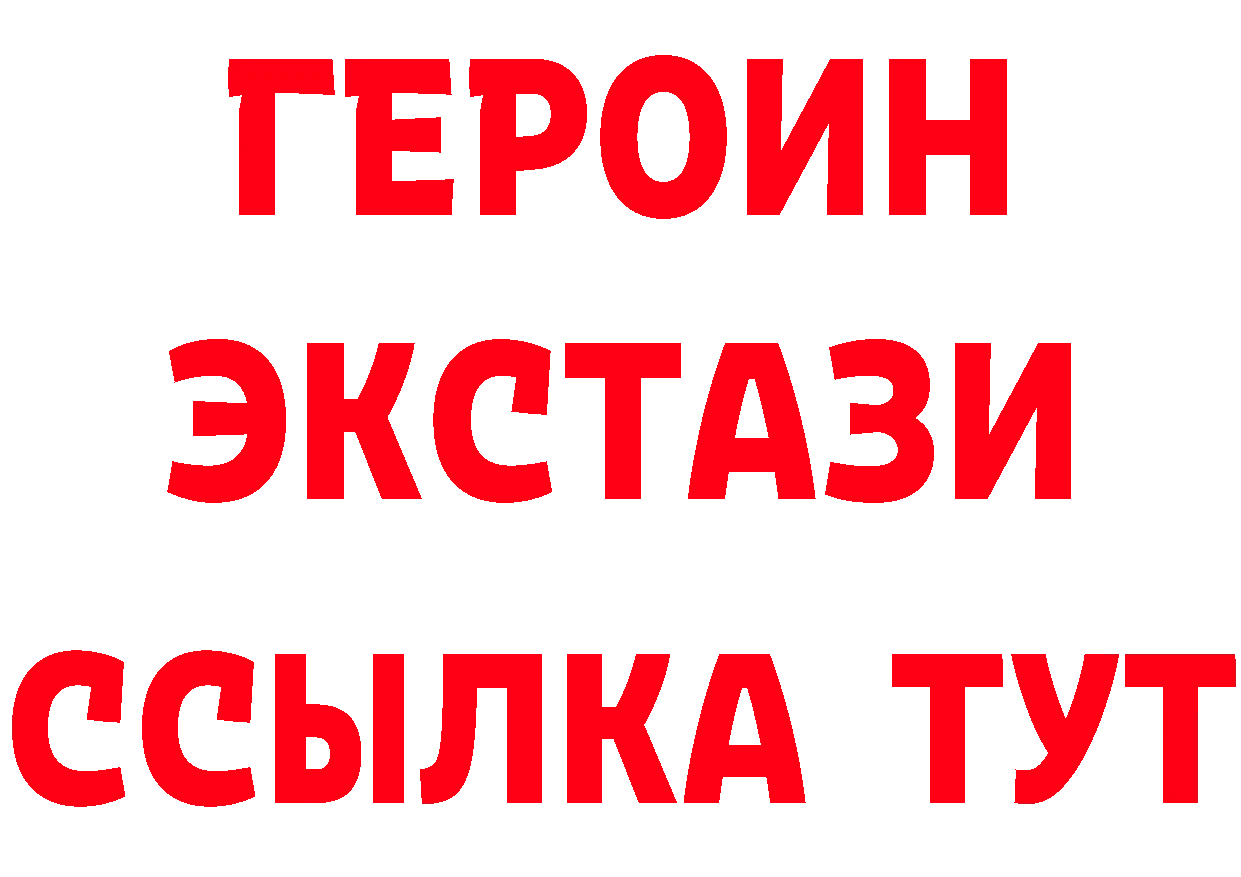 ГЕРОИН
ЭКСТАЗИ
ССЫЛКА ТУТ